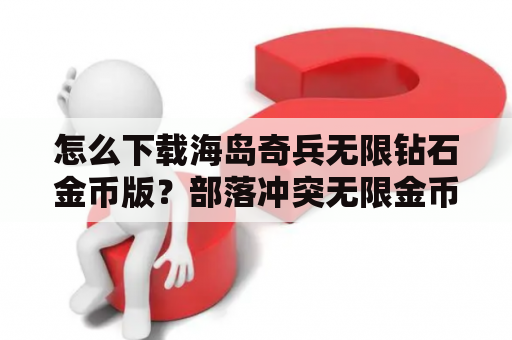 怎么下载海岛奇兵无限钻石金币版？部落冲突无限金币